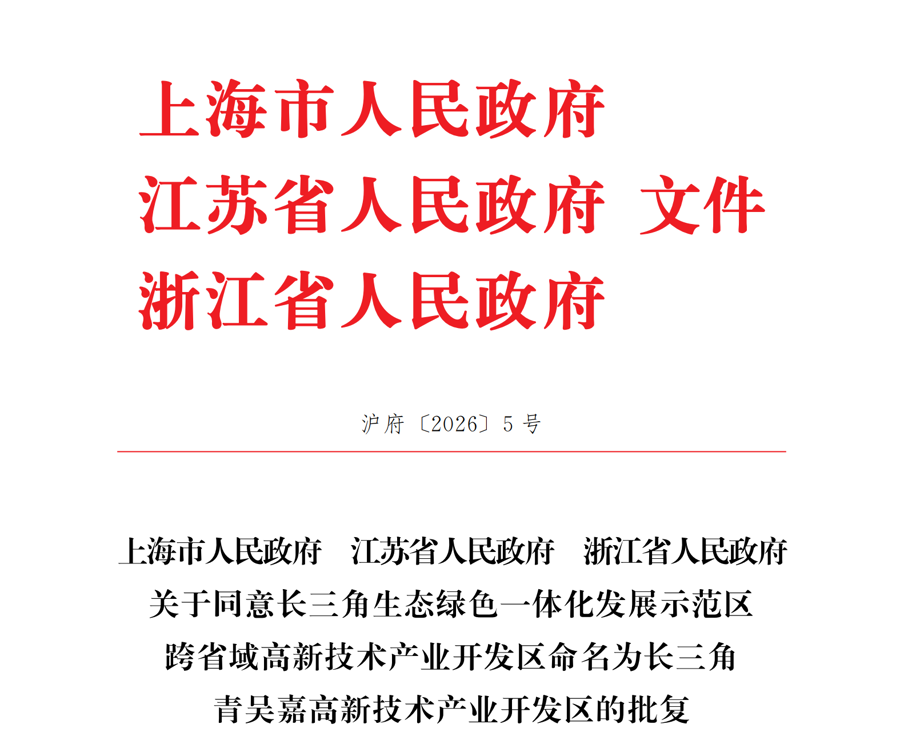 上海市人民政府
江苏省人民政府 文件
浙江省人民政府

沪府〔2026〕5号

上海市人民政府 江苏省人民政府 浙江省人民政府
关于同意长三角生态绿色一体化发展示范区
跨省域高新技术产业开发区命名为长三角
青吴嘉高新技术产业开发区的批复